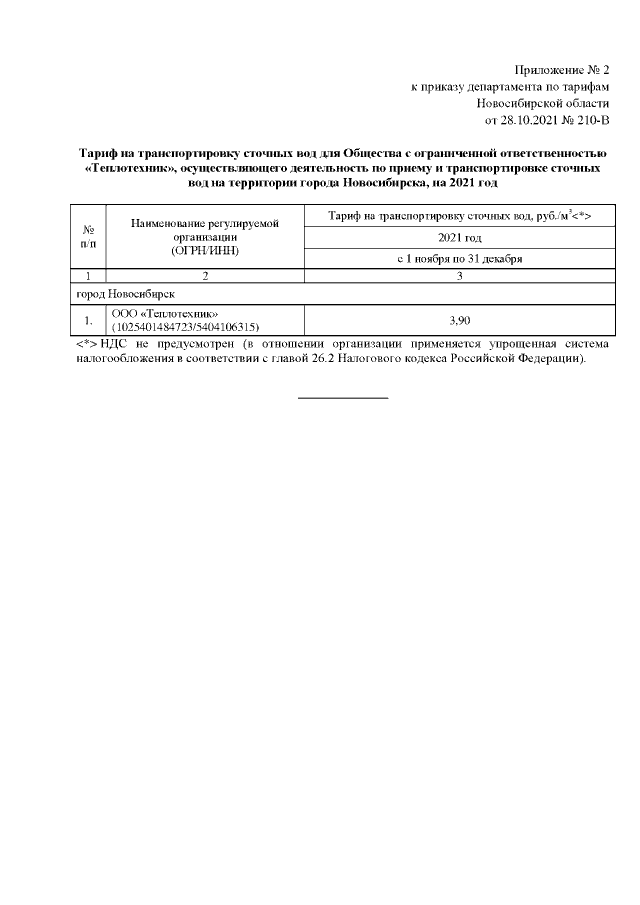 Приложение № 2
к приказу департамента по тарифам
Новосибирской области
от 28.10.2021 № 210-В

Тариф на транспортировку сточных вод для Общества с ограниченной ответственностью «Теплотехник», осуществляющего деятельность по приему и транспортировке сточных вод на территории города Новосибирска, на 2021 год

| № п/п | Наименование регулируемой организации (ОГРН/ИНН) | Тариф на транспортировку сточных вод, руб./м$^3$<*> |
|---|---|---|
| | | 2021 год |
| | | с 1 ноября по 31 декабря |
| 1 | 2 | 3 |
| город Новосибирск | | |
| 1. | ООО «Теплотехник» (1025401484723/5404106315) | 3,90 |

<*> НДС не предусмотрен (в отношении организации применяется упрощенная система налогообложения в соответствии с главой 26.2 Налогового кодекса Российской Федерации).